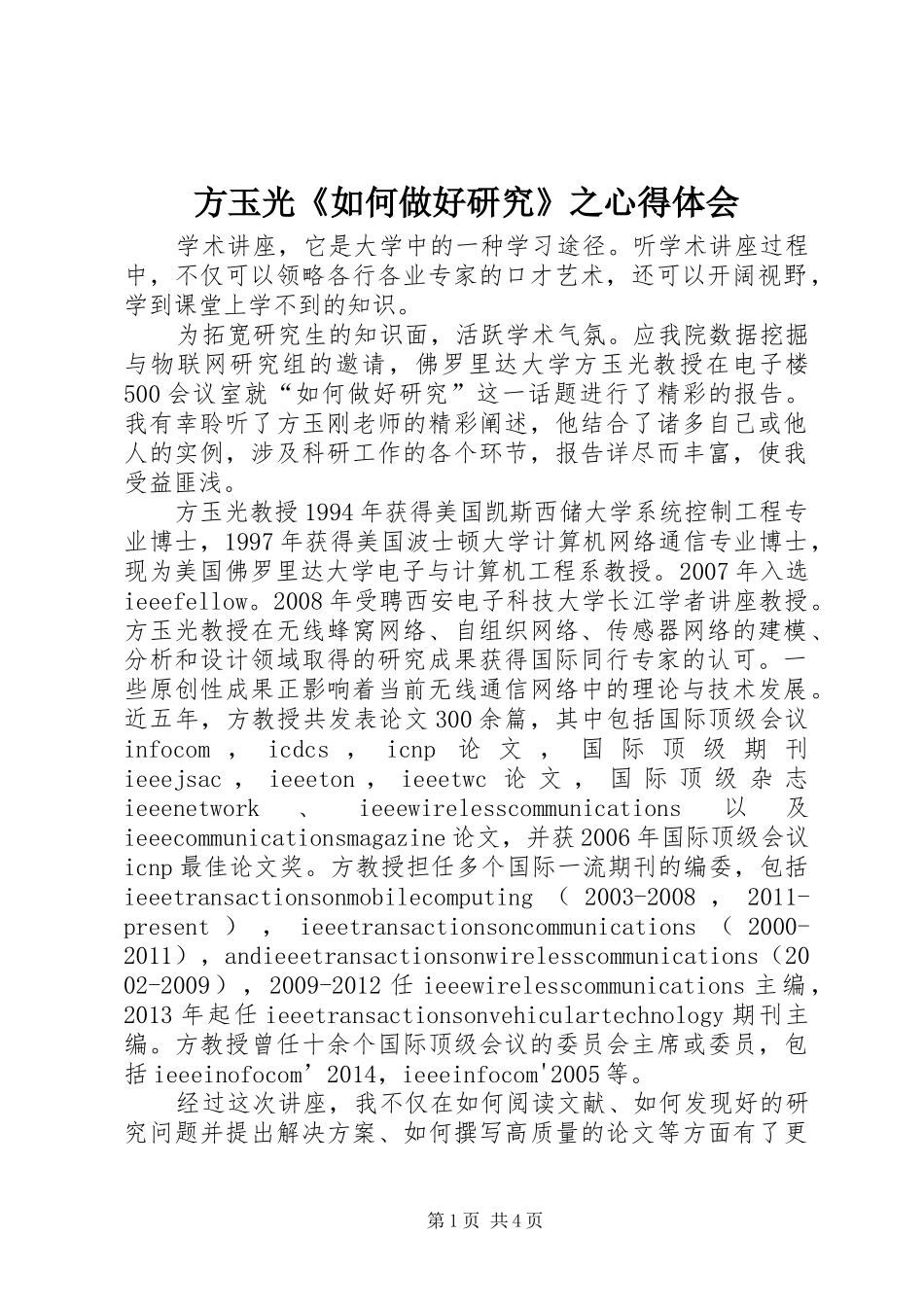 方玉光《如何做好研究》之心得体会

学术讲座，它是大学中的一种学习途径。听学术讲座过程中，不仅可以领略各行各业专家的口才艺术，还可以开阔视野，学到课堂上学不到的知识。

为拓宽研究生的知识面，活跃学术气氛。应我院数据挖掘与物联网研究组的邀请，佛罗里达大学方玉光教授在电子楼500会议室就“如何做好研究”这一话题进行了精彩的报告。我有幸聆听了方玉刚老师的精彩阐述，他结合了诸多自己或他人的实例，涉及科研工作的各个环节，报告详尽而丰富，使我受益匪浅。

方玉光教授1994年获得美国凯斯西储大学系统控制工程专业博士，1997年获得美国波士顿大学计算机网络通信专业博士，现为美国佛罗里达大学电子与计算机工程系教授。2007年入选ieeefellow。2008年受聘西安电子科技大学长江学者讲座教授。方玉光教授在无线蜂窝网络、自组织网络、传感器网络的建模、分析和设计领域取得的研究成果获得国际同行专家的认可。一些原创性成果正影响着当前无线通信网络中的理论与技术发展。近五年，方教授共发表论文300余篇，其中包括国际顶级会议infocom，icdcs，icnp论文，国际顶级期刊ieeejsac，ieeeton，ieeetwc论文，国际顶级杂志ieeenetwork、ieeewirelesscommunications以及ieeecommunicationsmagazine论文，并获2006年国际顶级会议icnp最佳论文奖。方教授担任多个国际一流期刊的编委，包括ieeetransactionsonmobilecomputing（2003-2008，2011-present），ieeetransactionsoncommunications（2000-2011），andieeetransactionsonwirelesscommunications（2002-2009），2009-2012任ieeewirelesscommunications主编，2013年起任ieeetransactionsonvehiculartechnology期刊主编。方教授曾任十余个国际顶级会议的委员会主席或委员，包括ieeeinofocom’2014，ieeeinfocom'2005等。

经过这次讲座，我不仅在如何阅读文献、如何发现好的研究问题并提出解决方案、如何撰写高质量的论文等方面有了更

第1页 共4页